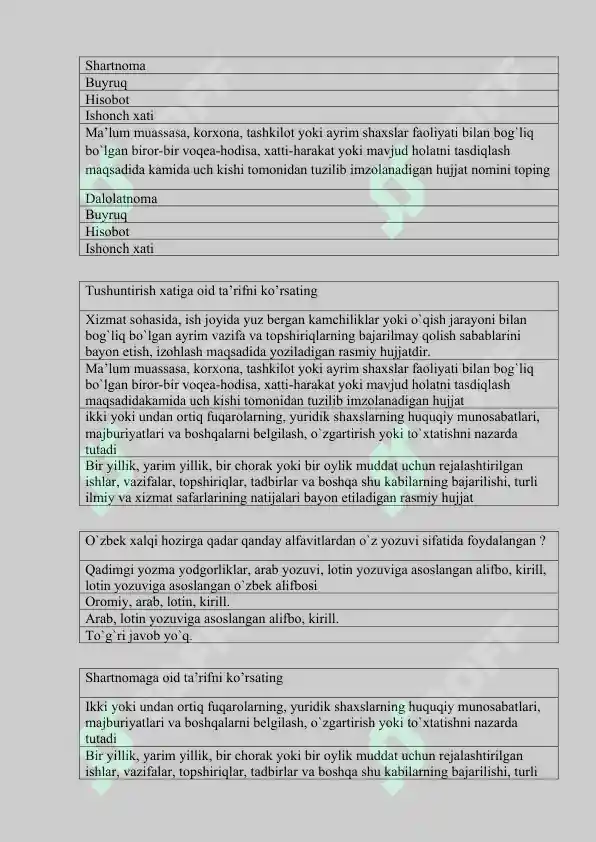 | Shartnoma |
|---|
| Buyruq |
| Hisobot |
| Ishonch xati |
| Ma'lum muassasa, korxona, tashkilot yoki ayrim shaxslar faoliyati bilan bog`liq bo`lgan biror-bir voqea-hodisa, xatti-harakat yoki mavjud holatni tasdiqlash maqsadida kamida uch kishi tomonidan tuzilib imzolanadigan hujjat nomini toping |
| Dalolatnoma |
| Buyruq |
| Hisobot |
| Ishonch xati |

| Tushuntirish xatiga oid ta'rifni ko'rsating |
|---|
| Xizmat sohasida, ish joyida yuz bergan kamchiliklar yoki o`qish jarayoni bilan bog`liq bo`lgan ayrim vazifa va topshiriqlarning bajarilmay qolish sabablarini bayon etish, izohlash maqsadida yoziladigan rasmiy hujjatdir. |
| Ma'lum muassasa, korxona, tashkilot yoki ayrim shaxslar faoliyati bilan bog`liq bo`lgan biror-bir voqea-hodisa, xatti-harakat yoki mavjud holatni tasdiqlash maqsadidakamida uch kishi tomonidan tuzilib imzolanadigan hujjat |
| ikki yoki undan ortiq fuqarolarning, yuridik shaxslarning huquqiy munosabatlari, majburiyatlari va boshqalarni belgilash, o`zgartirish yoki to`xtatishni nazarda tutadi |
| Bir yillik, yarim yillik, bir chorak yoki bir oylik muddat uchun rejalashtirilgan ishlar, vazifalar, topshiriqlar, tadbirlar va boshqa shu kabilarning bajarilishi, turli ilmiy va xizmat safarlarining natijalari bayon etiladigan rasmiy hujjat |

| O`zbek xalqi hozirga qadar qanday alfavitlardan o`z yozuvi sifatida foydalangan ? |
|---|
| Qadimgi yozma yodgorliklar, arab yozuvi, lotin yozuviga asoslangan alifbo, kirill, lotin yozuviga asoslangan o`zbek alifbosi |
| Oromiy, arab, lotin, kirill. |
| Arab, lotin yozuviga asoslangan alifbo, kirill. |
| To`g`ri javob yo`q. |

| Shartnomaga oid ta'rifni ko'rsating |
|---|
| Ikki yoki undan ortiq fuqarolarning, yuridik shaxslarning huquqiy munosabatlari, majburiyatlari va boshqalarni belgilash, o`zgartirish yoki to`xtatishni nazarda tutadi |
| Bir yillik, yarim yillik, bir chorak yoki bir oylik muddat uchun rejalashtirilgan ishlar, vazifalar, topshiriqlar, tadbirlar va boshqa shu kabilarning bajarilishi, turli |